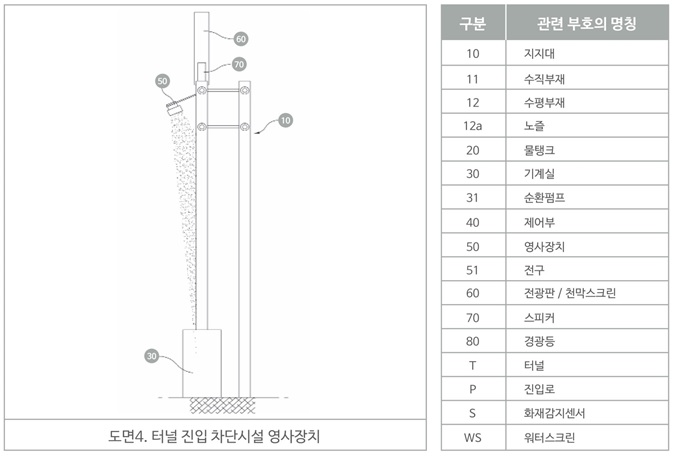 60
70
50
10
30

도면4. 터널 진입 차단시설 영사장치

| 구분 | 관련 부호의 명칭 |
|---|---|
| 10 | 지지대 |
| 11 | 수직부재 |
| 12 | 수평부재 |
| 12a | 노즐 |
| 20 | 물탱크 |
| 30 | 기계실 |
| 31 | 순환펌프 |
| 40 | 제어부 |
| 50 | 영사장치 |
| 51 | 전구 |
| 60 | 전광판 / 천막스크린 |
| 70 | 스피커 |
| 80 | 경광등 |
| T | 터널 |
| P | 진입로 |
| S | 화재감지센서 |
| WS | 워터스크린 |